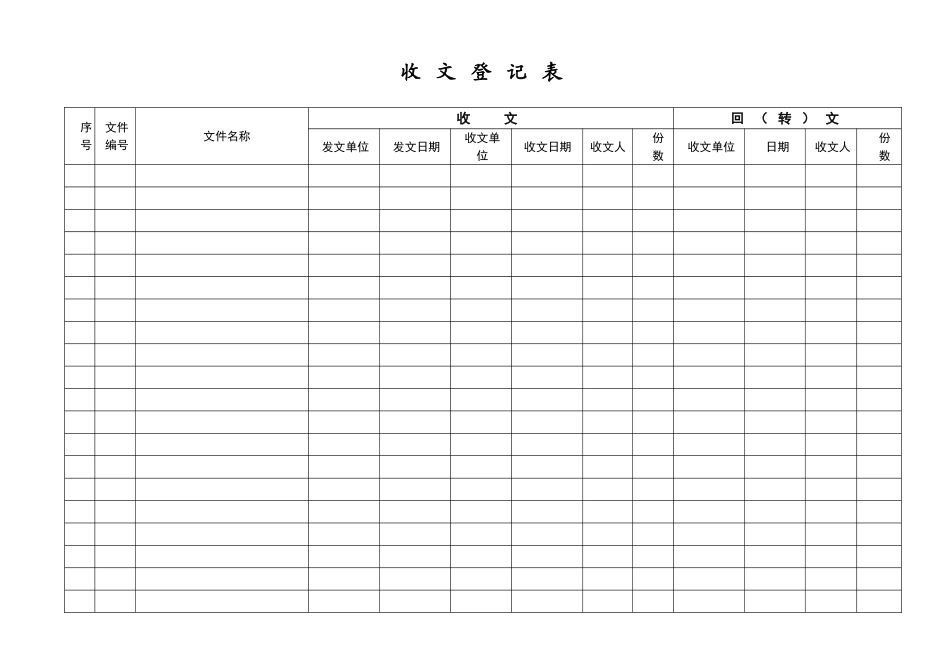 收 文 登 记 表

| 序号 | 文件编号 | 文件名称 | 收 文 |  |  |  |  |  | 回 （ 转 ） 文 |  |  |  |
|---|---|---|---|---|---|---|---|---|---|---|---|---|
|  |  |  | 发文单位 | 发文日期 | 收文单位 | 收文日期 | 收文人 | 份数 | 收文单位 | 日期 | 收文人 | 份数 |
|  |  |  |  |  |  |  |  |  |  |  |  |  |
|  |  |  |  |  |  |  |  |  |  |  |  |  |
|  |  |  |  |  |  |  |  |  |  |  |  |  |
|  |  |  |  |  |  |  |  |  |  |  |  |  |
|  |  |  |  |  |  |  |  |  |  |  |  |  |
|  |  |  |  |  |  |  |  |  |  |  |  |  |
|  |  |  |  |  |  |  |  |  |  |  |  |  |
|  |  |  |  |  |  |  |  |  |  |  |  |  |
|  |  |  |  |  |  |  |  |  |  |  |  |  |
|  |  |  |  |  |  |  |  |  |  |  |  |  |
|  |  |  |  |  |  |  |  |  |  |  |  |  |
|  |  |  |  |  |  |  |  |  |  |  |  |  |
|  |  |  |  |  |  |  |  |  |  |  |  |  |
|  |  |  |  |  |  |  |  |  |  |  |  |  |
|  |  |  |  |  |  |  |  |  |  |  |  |  |
|  |  |  |  |  |  |  |  |  |  |  |  |  |
|  |  |  |  |  |  |  |  |  |  |  |  |  |
|  |  |  |  |  |  |  |  |  |  |  |  |  |
|  |  |  |  |  |  |  |  |  |  |  |  |  |
|  |  |  |  |  |  |  |  |  |  |  |  |  |